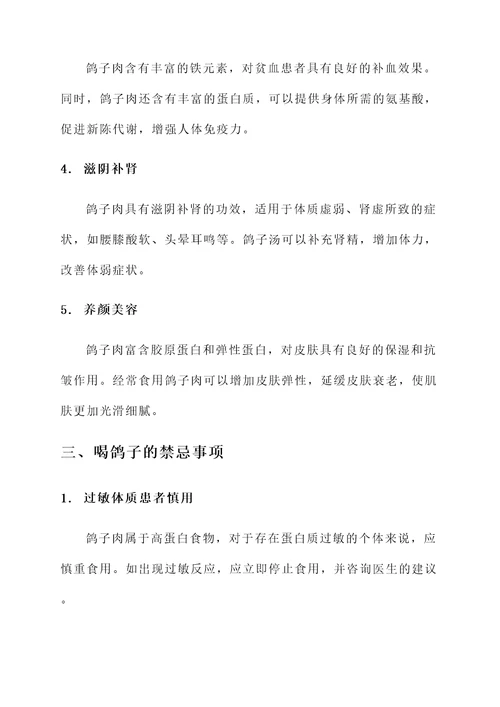 鸽子肉含有丰富的铁元素，对贫血患者具有良好的补血效果。同时，鸽子肉还含有丰富的蛋白质，可以提供身体所需的氨基酸，促进新陈代谢，增强人体免疫力。

4. 滋阴补肾

鸽子肉具有滋阴补肾的功效，适用于体质虚弱、肾虚所致的症状，如腰膝酸软、头晕耳鸣等。鸽子汤可以补充肾精，增加体力，改善体弱症状。

5. 养颜美容

鸽子肉富含胶原蛋白和弹性蛋白，对皮肤具有良好的保湿和抗皱作用。经常食用鸽子肉可以增加皮肤弹性，延缓皮肤衰老，使肌肤更加光滑细腻。

三、喝鸽子的禁忌事项

1. 过敏体质患者慎用

鸽子肉属于高蛋白食物，对于存在蛋白质过敏的个体来说，应慎重食用。如出现过敏反应，应立即停止食用，并咨询医生的建议。